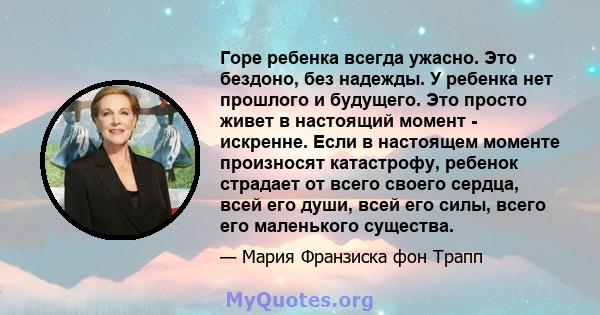 Горе ребенка всегда ужасно. Это бездоно, без надежды. У ребенка нет прошлого и будущего. Это просто живет в настоящий момент - искренне. Если в настоящем моменте произносят катастрофу, ребенок страдает от всего своего сердца, всей его души, всей его силы, всего его маленького существа.

— Мария Франзиска фон Трапп

MyQuotes.org